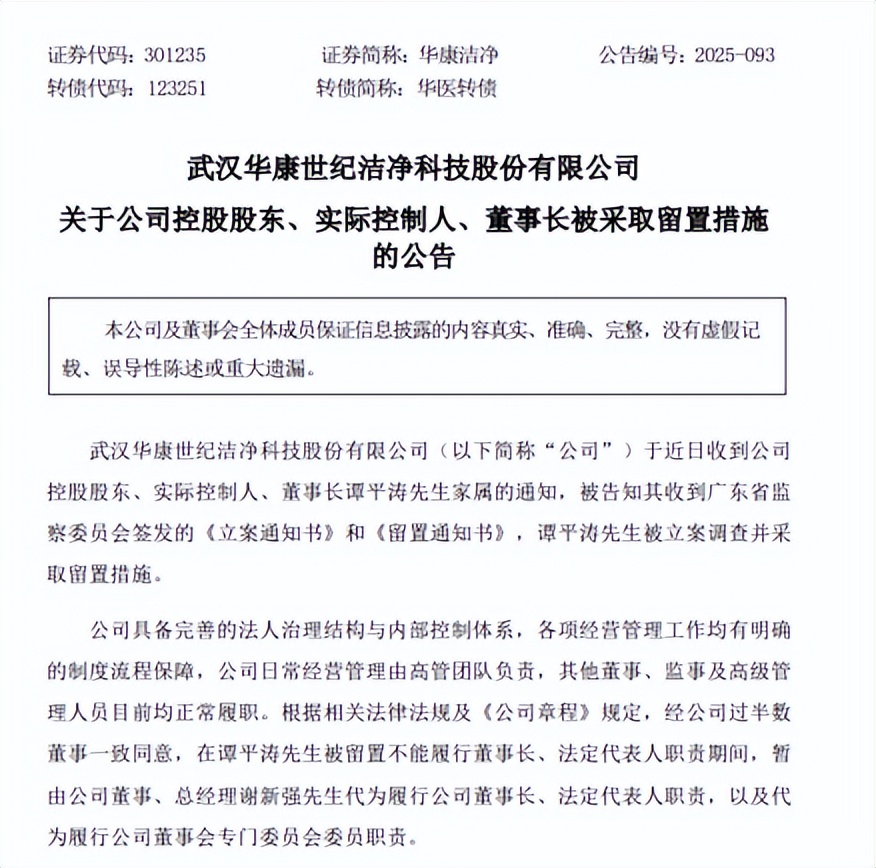 证券代码：301235　　证券简称：华康洁净　　公告编号：2025-093
转债代码：123251　　转债简称：华医转债

武汉华康世纪洁净科技股份有限公司
关于公司控股股东、实际控制人、董事长被采取留置措施的公告

本公司及董事会全体成员保证信息披露的内容真实、准确、完整，没有虚假记载、误导性陈述或重大遗漏。

武汉华康世纪洁净科技股份有限公司（以下简称“公司”）于近日收到公司控股股东、实际控制人、董事长谭平涛先生家属的通知，被告知其收到广东省监察委员会签发的《立案通知书》和《留置通知书》，谭平涛先生被立案调查并采取留置措施。

公司具备完善的法人治理结构与内部控制体系，各项经营管理工作均有明确的制度流程保障，公司日常经营管理由高管团队负责，其他董事、监事及高级管理人员目前均正常履职。根据相关法律法规及《公司章程》规定，经公司过半数董事一致同意，在谭平涛先生被留置不能履行董事长、法定代表人职责期间，暂由公司董事、总经理谢新强先生代为履行公司董事长、法定代表人职责，以及代为履行公司董事会专门委员会委员职责。